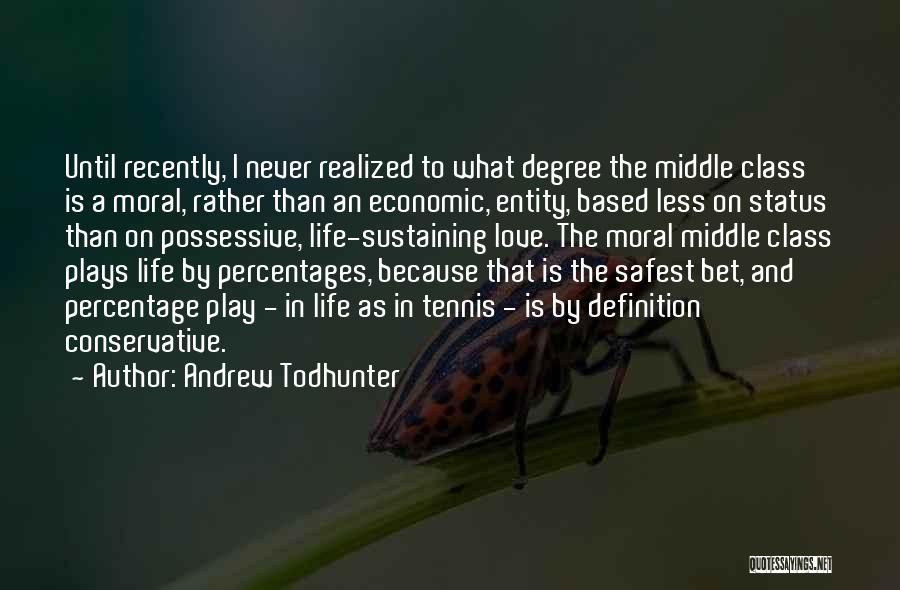 Until recently, I never realized to what degree the middle class is a moral, rather than an economic, entity, based less on status than on possessive, life-sustaining love. The moral middle class plays life by percentages, because that is the safest bet, and percentage play - in life as in tennis - is by definition conservative.

- Author: Andrew Todhunter

QUOTESSAYINGS.NET